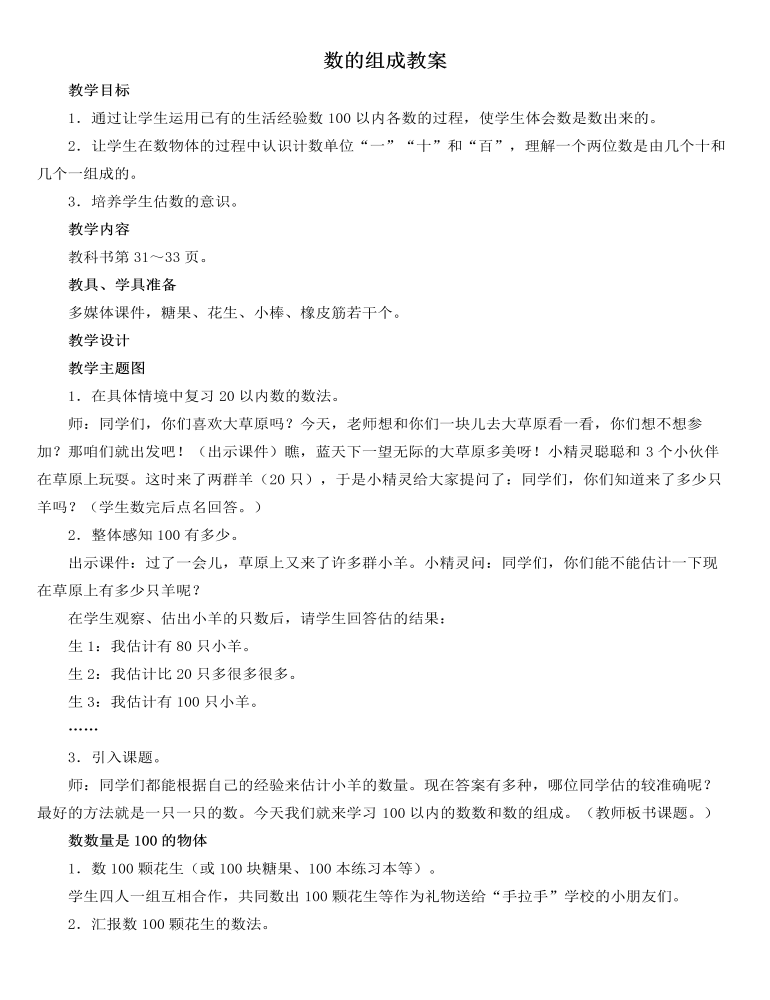 数的组成教案

教学目标

1．通过让学生运用已有的生活经验数 100 以内各数的过程，使学生体会数是数出来的。

2．让学生在数物体的过程中认识计数单位“一”“十”和“百”，理解一个两位数是由几个十和几个一组成的。

3．培养学生估数的意识。

教学内容

教科书第 31～33 页。

教具、学具准备

多媒体课件，糖果、花生、小棒、橡皮筋若干个。

教学设计

教学主题图

1．在具体情境中复习 20 以内数的数法。

师：同学们，你们喜欢大草原吗？今天，老师想和你们一块儿去大草原看一看，你们想不想参加？那咱们就出发吧！（出示课件）瞧，蓝天下一望无际的大草原多美呀！小精灵聪聪和 3 个小伙伴在草原上玩耍。这时来了两群羊（20 只），于是小精灵给大家提问了：同学们，你们知道来了多少只羊吗？（学生数完后点名回答。）

2．整体感知 100 有多少。

出示课件：过了一会儿，草原上又来了许多群小羊。小精灵问：同学们，你们能不能估计一下现在草原上有多少只羊呢？

在学生观察、估出小羊的只数后，请学生回答估的结果：

生 1：我估计有 80 只小羊。

生 2：我估计比 20 只多很多很多。

生 3：我估计有 100 只小羊。

……

3．引入课题。

师：同学们都能根据自己的经验来估计小羊的数量。现在答案有多种，哪位同学估的较准确呢？最好的方法就是一只一只的数。今天我们就来学习 100 以内的数数和数的组成。（教师板书课题。）

数数量是 100 的物体

1．数 100 颗花生（或 100 块糖果、100 本练习本等）。

学生四人一组互相合作，共同数出 100 颗花生等作为礼物送给“手拉手”学校的小朋友们。

2．汇报数 100 颗花生的数法。